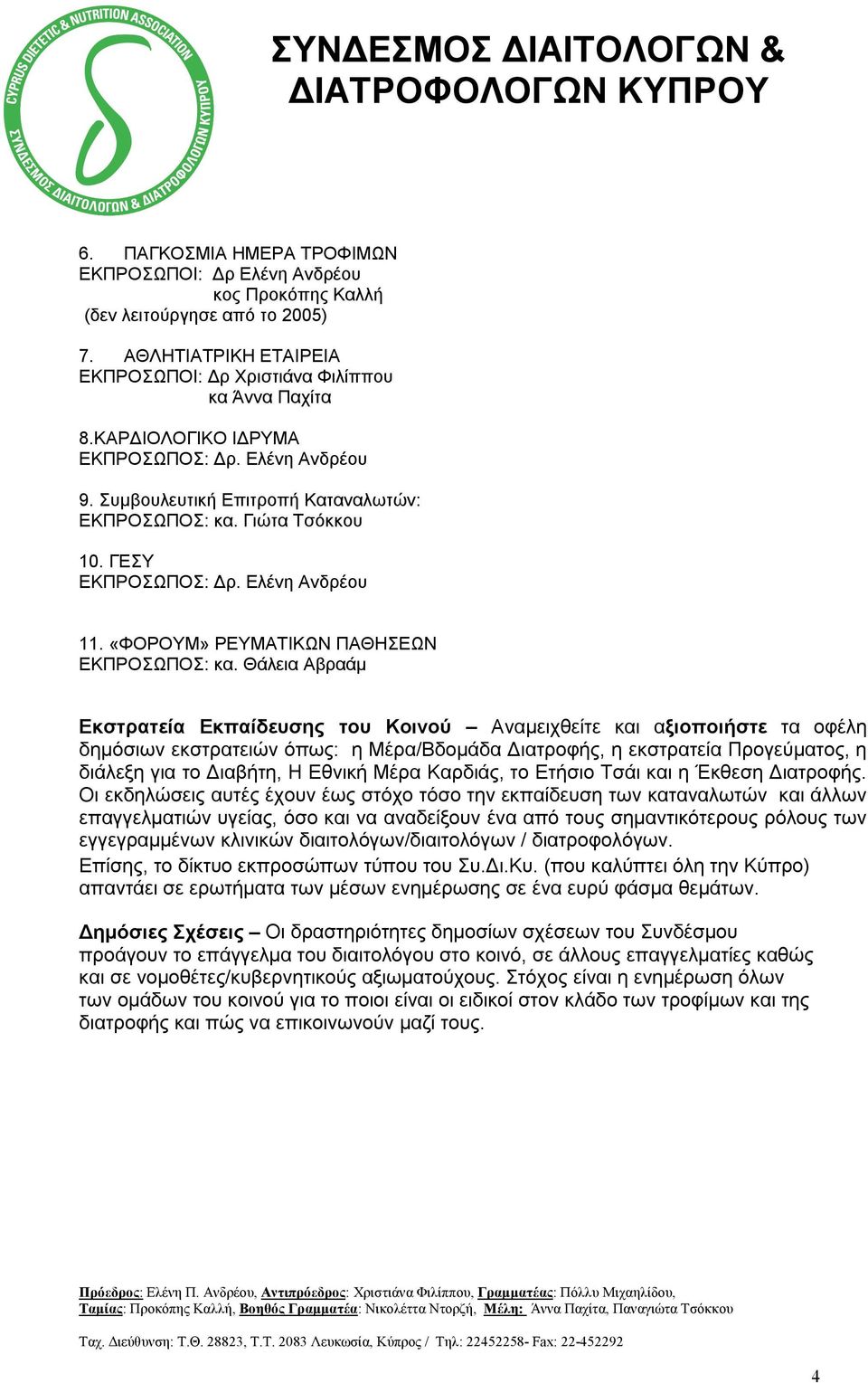 CYPRUS DIETETIC & NUTRITION ASSOCIATION
ΣΥΝΔΕΣΜΟΣ ΔΙΑΙΤΟΛΟΓΩΝ & ΔΙΑΤΡΟΦΟΛΟΓΩΝ ΚΥΠΡΟΥ

ΣΥΝΔΕΣΜΟΣ ΔΙΑΙΤΟΛΟΓΩΝ &
ΔΙΑΤΡΟΦΟΛΟΓΩΝ ΚΥΠΡΟΥ

6. ΠΑΓΚΟΣΜΙΑ ΗΜΕΡΑ ΤΡΟΦΙΜΩΝ
ΕΚΠΡΟΣΩΠΟΙ: Δρ Ελένη Ανδρέου
κος Προκόπης Καλλή
(δεν λειτούργησε από το 2005)

7. ΑΘΛΗΤΙΑΤΡΙΚΗ ΕΤΑΙΡΕΙΑ
ΕΚΠΡΟΣΩΠΟΙ: Δρ Χριστιάνα Φιλίππου
κα Άννα Παχίτα

8.ΚΑΡΔΙΟΛΟΓΙΚΟ ΙΔΡΥΜΑ
ΕΚΠΡΟΣΩΠΟΣ: Δρ. Ελένη Ανδρέου

9. Συμβουλευτική Επιτροπή Καταναλωτών:
ΕΚΠΡΟΣΩΠΟΣ: κα. Γιώτα Τσόκκου

10. ΓΕΣΥ
ΕΚΠΡΟΣΩΠΟΣ: Δρ. Ελένη Ανδρέου

11. «ΦΟΡΟΥΜ» ΡΕΥΜΑΤΙΚΩΝ ΠΑΘΗΣΕΩΝ
ΕΚΠΡΟΣΩΠΟΣ: κα. Θάλεια Αβραάμ

Εκστρατεία Εκπαίδευσης του Κοινού – Αναμειχθείτε και αξιοποιήστε τα οφέλη δημόσιων εκστρατειών όπως: η Μέρα/Βδομάδα Διατροφής, η εκστρατεία Προγεύματος, η διάλεξη για το Διαβήτη, Η Εθνική Μέρα Καρδιάς, το Ετήσιο Τσάι και η Έκθεση Διατροφής. Οι εκδηλώσεις αυτές έχουν έως στόχο τόσο την εκπαίδευση των καταναλωτών και άλλων επαγγελματιών υγείας, όσο και να αναδείξουν ένα από τους σημαντικότερους ρόλους των εγγεγραμμένων κλινικών διαιτολόγων/διαιτολόγων / διατροφολόγων.
Επίσης, το δίκτυο εκπροσώπων τύπου του Συ.Δι.Κυ. (που καλύπτει όλη την Κύπρο) απαντάει σε ερωτήματα των μέσων ενημέρωσης σε ένα ευρύ φάσμα θεμάτων.

Δημόσιες Σχέσεις – Οι δραστηριότητες δημοσίων σχέσεων του Συνδέσμου προάγουν το επάγγελμα του διαιτολόγου στο κοινό, σε άλλους επαγγελματίες καθώς και σε νομοθέτες/κυβερνητικούς αξιωματούχους. Στόχος είναι η ενημέρωση όλων των ομάδων του κοινού για το ποιοι είναι οι ειδικοί στον κλάδο των τροφίμων και της διατροφής και πώς να επικοινωνούν μαζί τους.

Πρόεδρος: Ελένη Π. Ανδρέου, Αντιπρόεδρος: Χριστιάνα Φιλίππου, Γραμματέας: Πόλλυ Μιχαηλίδου, Ταμίας: Προκόπης Καλλή, Βοηθός Γραμματέα: Νικολέττα Ντορζή, Μέλη: Άννα Παχίτα, Παναγιώτα Τσόκκου

Ταχ. Διεύθυνση: Τ.Θ. 28823, Τ.Τ. 2083 Λευκωσία, Κύπρος / Τηλ: 22452258- Fax: 22-452292

4